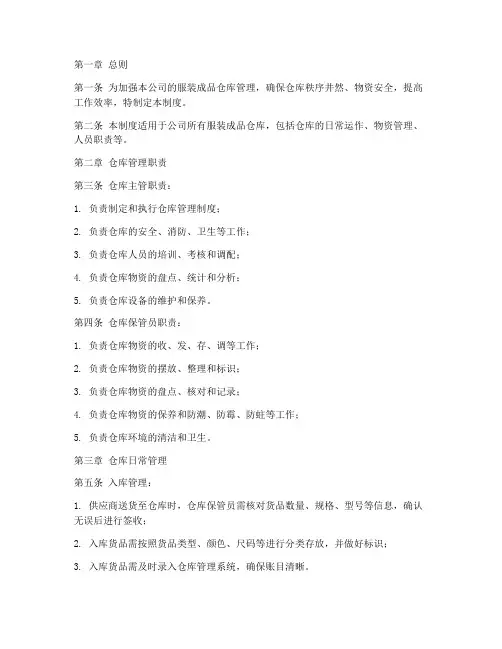 第一章 总则

第一条 为加强本公司的服装成品仓库管理，确保仓库秩序井然、物资安全，提高工作效率，特制定本制度。

第二条 本制度适用于公司所有服装成品仓库，包括仓库的日常运作、物资管理、人员职责等。

第二章 仓库管理职责

第三条 仓库主管职责：

1. 负责制定和执行仓库管理制度；

2. 负责仓库的安全、消防、卫生等工作；

3. 负责仓库人员的培训、考核和调配；

4. 负责仓库物资的盘点、统计和分析；

5. 负责仓库设备的维护和保养。

第四条 仓库保管员职责：

1. 负责仓库物资的收、发、存、调等工作；

2. 负责仓库物资的摆放、整理和标识；

3. 负责仓库物资的盘点、核对和记录；

4. 负责仓库物资的保养和防潮、防霉、防蛀等工作；

5. 负责仓库环境的清洁和卫生。

第三章 仓库日常管理

第五条 入库管理：

1. 供应商送货至仓库时，仓库保管员需核对货品数量、规格、型号等信息，确认无误后进行签收；

2. 入库货品需按照货品类型、颜色、尺码等进行分类存放，并做好标识；

3. 入库货品需及时录入仓库管理系统，确保账目清晰。